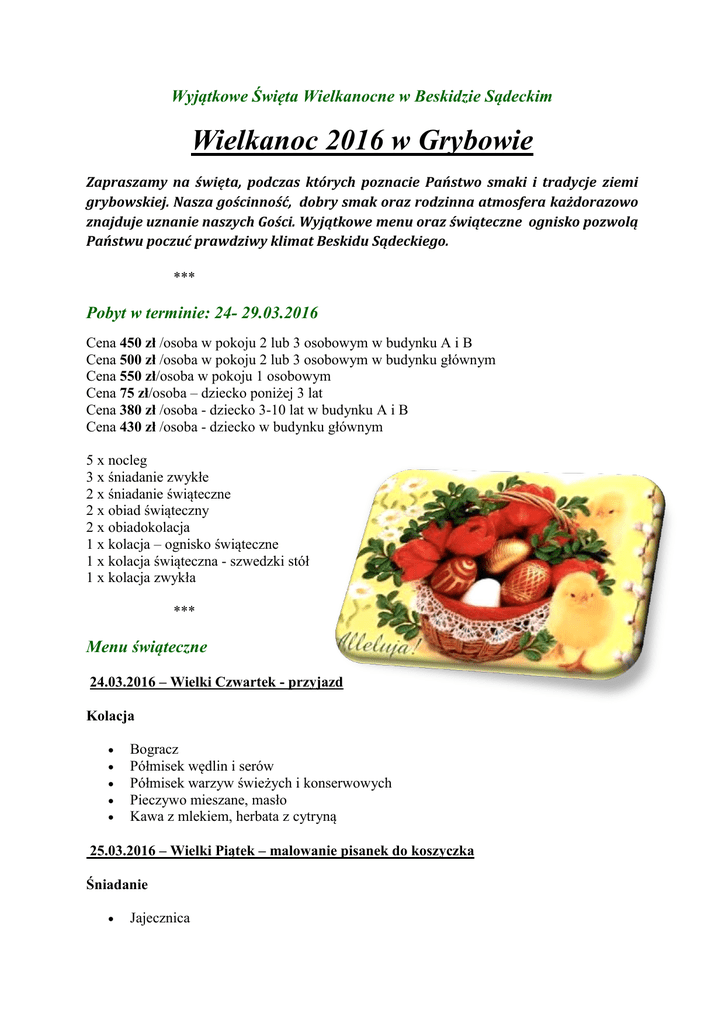 Wyjątkowe Święta Wielkanocne w Beskidzie Sądeckim

Wielkanoc 2016 w Grybowie

Zapraszamy na święta, podczas których poznacie Państwo smaki i tradycje ziemi grybowskiej. Nasza gościnność, dobry smak oraz rodzinna atmosfera każdorazowo znajduje uznanie naszych Gości. Wyjątkowe menu oraz świąteczne ognisko pozwolą Państwu poczuć prawdziwy klimat Beskidu Sądeckiego.

***

Pobyt w terminie: 24- 29.03.2016

Cena 450 zł /osoba w pokoju 2 lub 3 osobowym w budynku A i B
Cena 500 zł /osoba w pokoju 2 lub 3 osobowym w budynku głównym
Cena 550 zł/osoba w pokoju 1 osobowym
Cena 75 zł/osoba – dziecko poniżej 3 lat
Cena 380 zł /osoba - dziecko 3-10 lat w budynku A i B
Cena 430 zł /osoba - dziecko w budynku głównym

5 x nocleg
3 x śniadanie zwykłe
2 x śniadanie świąteczne
2 x obiad świąteczny
2 x obiadokolacja
1 x kolacja – ognisko świąteczne
1 x kolacja świąteczna - szwedzki stół
1 x kolacja zwykła

***

Alleluja!

Menu świąteczne

24.03.2016 – Wielki Czwartek - przyjazd

Kolacja

• Bogracz
• Półmisek wędlin i serów
• Półmisek warzyw świeżych i konserwowych
• Pieczywo mieszane, masło
• Kawa z mlekiem, herbata z cytryną

25.03.2016 – Wielki Piątek – malowanie pisanek do koszyczka

Śniadanie

• Jajecznica